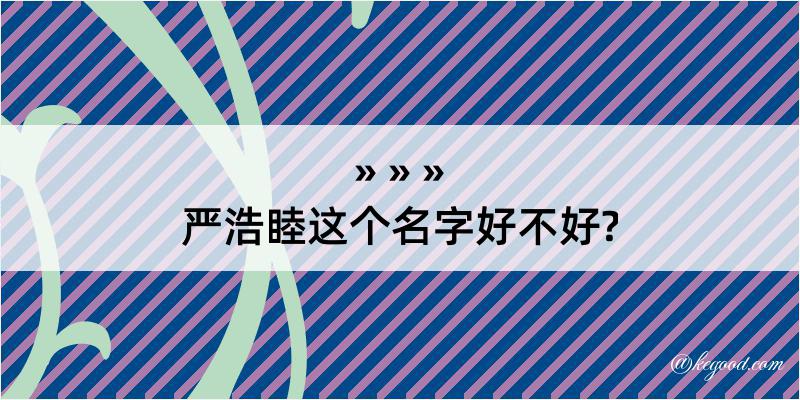 » » »
严浩睦这个名字好不好?

@kegood.com